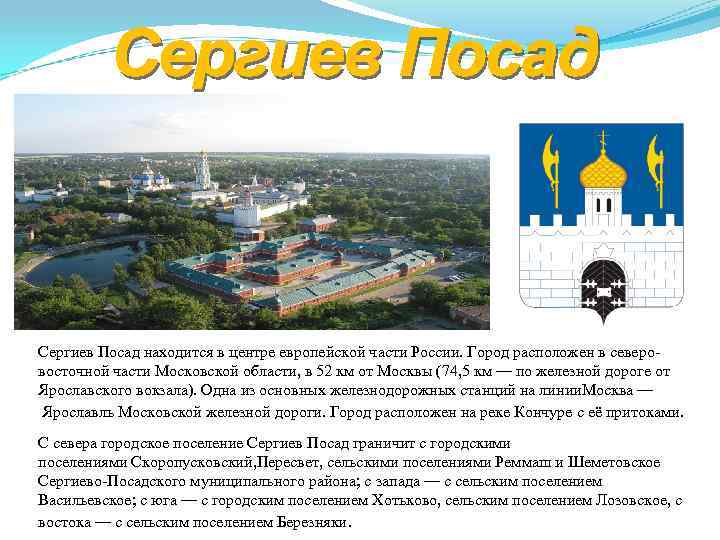 Сергиев Посад

Сергиев Посад находится в центре европейской части России. Город расположен в северо-восточной части Московской области, в 52 км от Москвы (74,5 км — по железной дороге от Ярославского вокзала). Одна из основных железнодорожных станций на линииМосква — Ярославль Московской железной дороги. Город расположен на реке Кончуре с её притоками.

С севера городское поселение Сергиев Посад граничит с городскими поселениями Скоропусковский,Пересвет, сельскими поселениями Реммаш и Шеметовское Сергиево-Посадского муниципального района; с запада — с сельским поселением Васильевское; с юга — с городским поселением Хотьково, сельским поселением Лозовское, с востока — с сельским поселением Березняки.